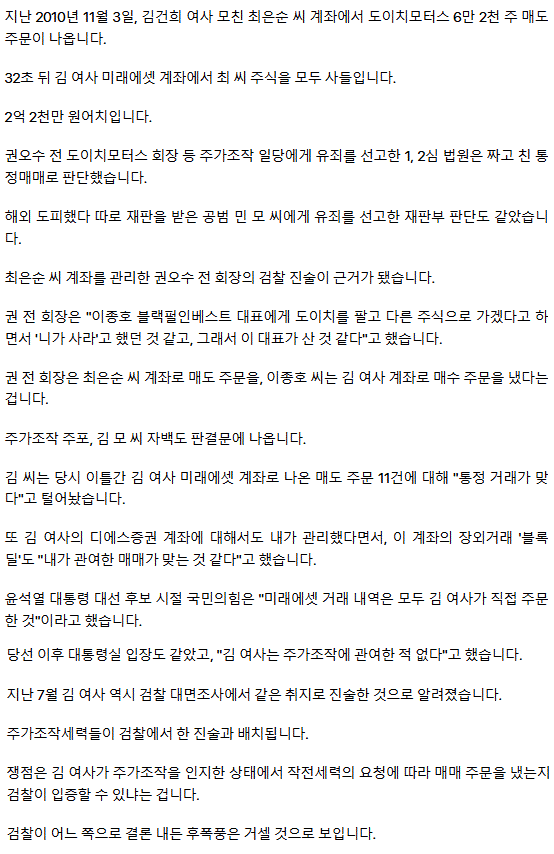 지난 2010년 11월 3일, 김건희 여사 모친 최은순 씨 계좌에서 도이치모터스 6만 2천 주 매도 주문이 나옵니다.

32초 뒤 김 여사 미래에셋 계좌에서 최 씨 주식을 모두 사들입니다.

2억 2천만 원어치입니다.

권오수 전 도이치모터스 회장 등 주가조작 일당에게 유죄를 선고한 1, 2심 법원은 짜고 친 통정매매로 판단했습니다.

해외 도피했다 따로 재판을 받은 공범 민 모 씨에게 유죄를 선고한 재판부 판단도 같았습니다.

최은순 씨 계좌를 관리한 권오수 전 회장의 검찰 진술이 근거가 됐습니다.

권 전 회장은 "이종호 블랙펄인베스트 대표에게 도이치를 팔고 다른 주식으로 가겠다고 하면서 '니가 사라'고 했던 것 같고, 그래서 이 대표가 산 것 같다"고 했습니다.

권 전 회장은 최은순 씨 계좌로 매도 주문을, 이종호 씨는 김 여사 계좌로 매수 주문을 냈다는 겁니다.

주가조작 주포, 김 모 씨 자백도 판결문에 나옵니다.

김 씨는 당시 이틀간 김 여사 미래에셋 계좌로 나온 매도 주문 11건에 대해 "통정 거래가 맞다"고 털어놨습니다.

또 김 여사의 디에스증권 계좌에 대해서도 내가 관리했다면서, 이 계좌의 장외거래 '블록딜'도 "내가 관여한 매매가 맞는 것 같다"고 했습니다.

윤석열 대통령 대선 후보 시절 국민의힘은 "미래에셋 거래 내역은 모두 김 여사가 직접 주문한 것"이라고 했습니다.

당선 이후 대통령실 입장도 같았고, "김 여사는 주가조작에 관여한 적 없다"고 했습니다.

지난 7월 김 여사 역시 검찰 대면조사에서 같은 취지로 진술한 것으로 알려졌습니다.

주가조작세력들이 검찰에서 한 진술과 배치됩니다.

쟁점은 김 여사가 주가조작을 인지한 상태에서 작전세력의 요청에 따라 매매 주문을 냈는지 검찰이 입증할 수 있냐는 겁니다.

검찰이 어느 쪽으로 결론 내든 후폭풍은 거셀 것으로 보입니다.